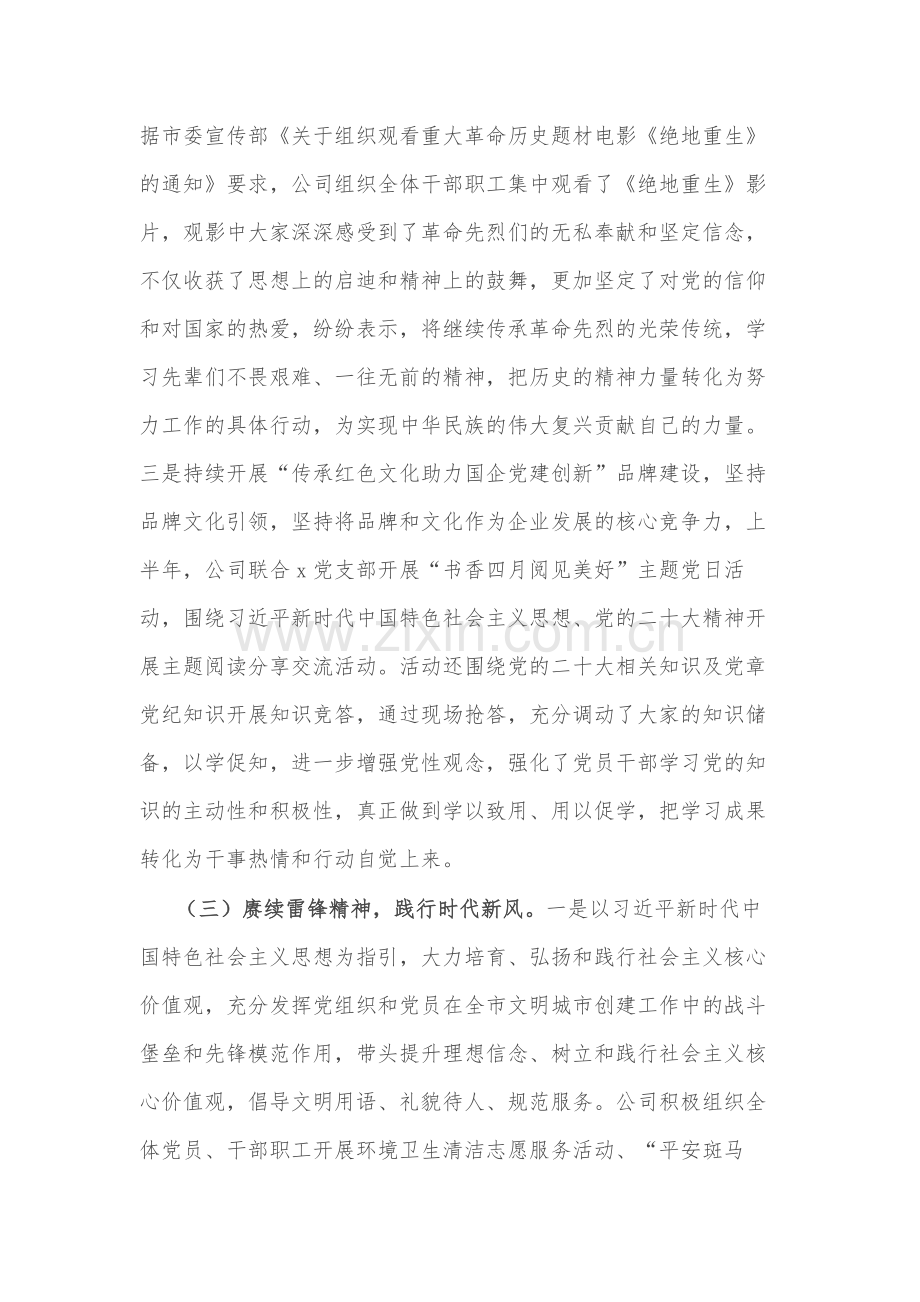 据市委宣传部《关于组织观看重大革命历史题材电影《绝地重生》的通知》要求，公司组织全体干部职工集中观看了《绝地重生》影片，观影中大家深深感受到了革命先烈们的无私奉献和坚定信念，不仅收获了思想上的启迪和精神上的鼓舞，更加坚定了对党的信仰和对国家的热爱，纷纷表示，将继续传承革命先烈的光荣传统，学习先辈们不畏艰难、一往无前的精神，把历史的精神力量转化为努力工作的具体行动，为实现中华民族的伟大复兴贡献自己的力量。三是持续开展“传承红色文化助力国企党建创新”品牌建设，坚持品牌文化引领，坚持将品牌和文化作为企业发展的核心竞争力，上半年，公司联合x党支部开展“书香四月阅见美好”主题党日活动，围绕习近平新时代中国特色社会主义思想、党的二十大精神开展主题阅读分享交流活动。活动还围绕党的二十大相关知识及党章党纪知识开展知识竞答，通过现场抢答，充分调动了大家的知识储备，以学促知，进一步增强党性观念，强化了党员干部学习党的知识的主动性和积极性，真正做到学以致用、用以促学，把学习成果转化为干事热情和行动自觉上来。

（三）赓续雷锋精神，践行时代新风。一是以习近平新时代中国特色社会主义思想为指引，大力培育、弘扬和践行社会主义核心价值观，充分发挥党组织和党员在全市文明城市创建工作中的战斗堡垒和先锋模范作用，带头提升理想信念、树立和践行社会主义核心价值观，倡导文明用语、礼貌待人、规范服务。公司积极组织全体党员、干部职工开展环境卫生清洁志愿服务活动、“平安斑马

www.zixin.com.cn